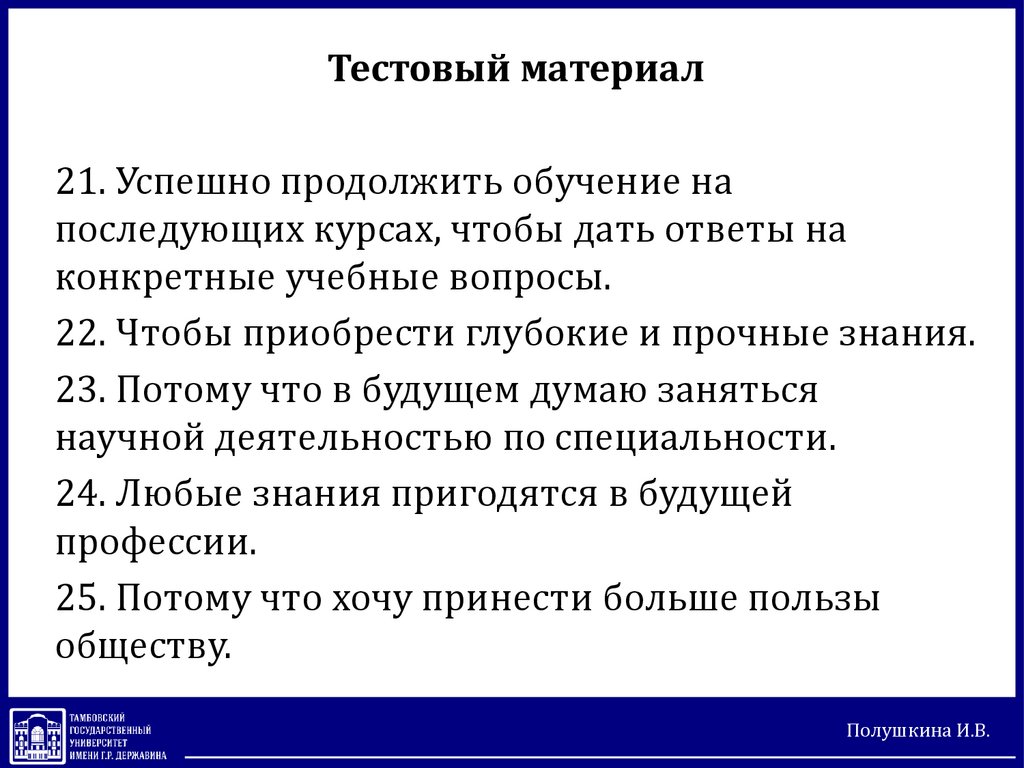 Тестовый материал

21. Успешно продолжить обучение на последующих курсах, чтобы дать ответы на конкретные учебные вопросы.

22. Чтобы приобрести глубокие и прочные знания.

23. Потому что в будущем думаю заняться научной деятельностью по специальности.

24. Любые знания пригодятся в будущей профессии.

25. Потому что хочу принести больше пользы обществу.

ТАМБОВСКИЙ ГОСУДАРСТВЕННЫЙ УНИВЕРСИТЕТ ИМЕНИ Г.Р. ДЕРЖАВИНА

Полушкина И.В.